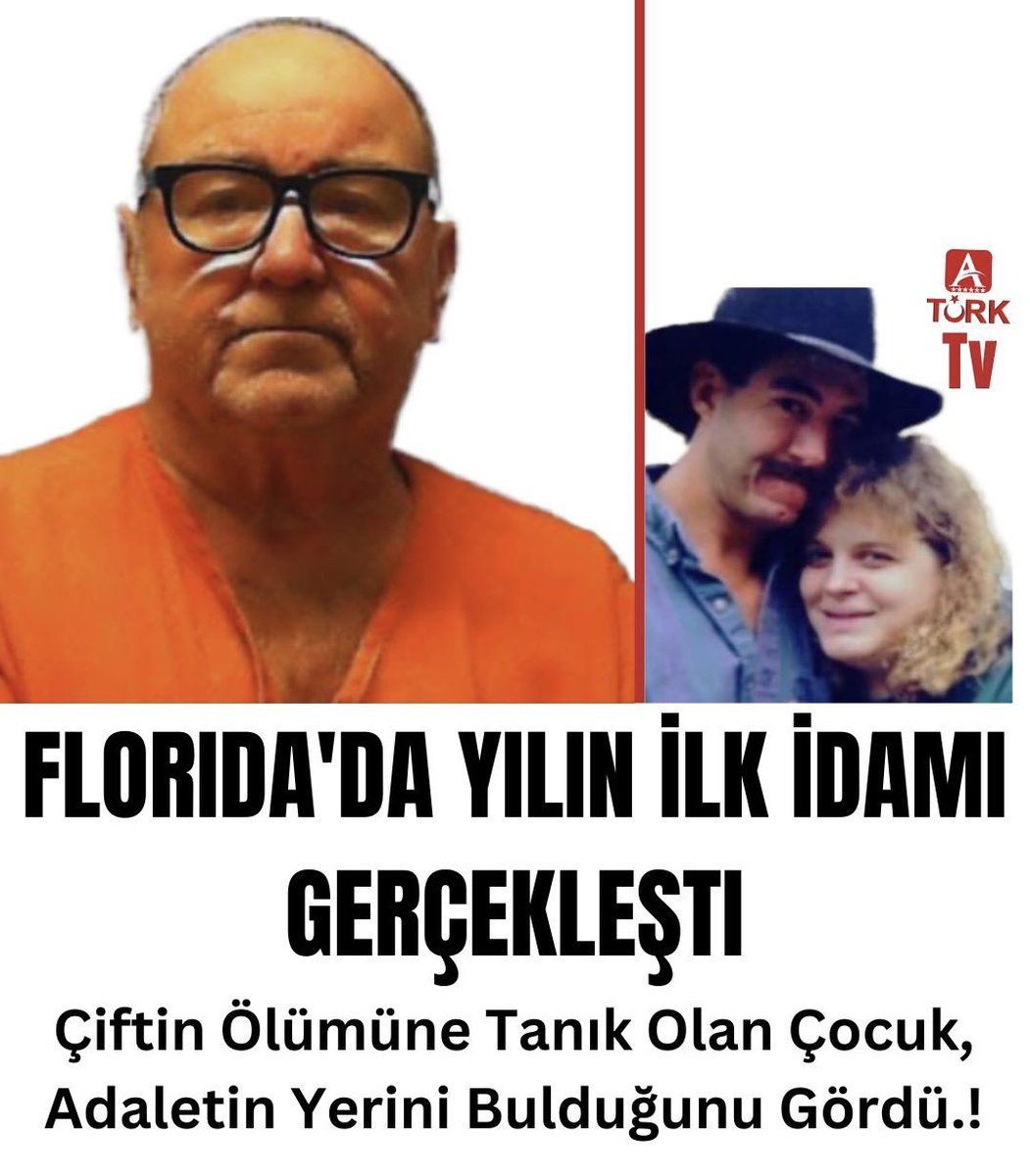 A
TÜRK
TV

FLORIDA'DA YILIN İLK İDAMI GERÇEKLEŞTI

Çiftin Ölümüne Tanık Olan Çocuk, Adaletin Yerini Bulduğunu Gördü.!